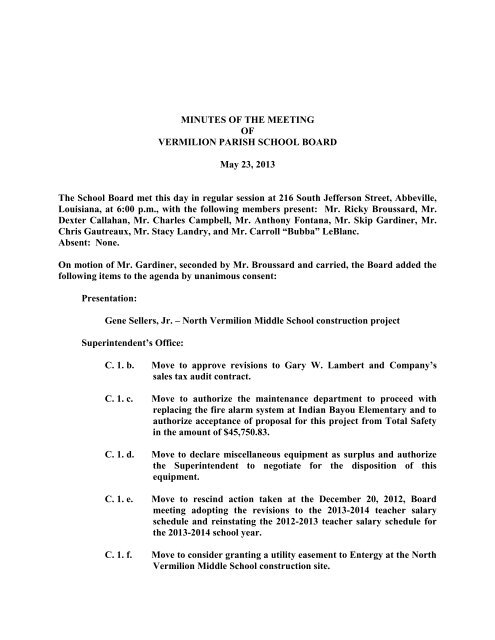 MINUTES OF THE MEETING
OF
VERMILION PARISH SCHOOL BOARD

May 23, 2013

The School Board met this day in regular session at 216 South Jefferson Street, Abbeville, Louisiana, at 6:00 p.m., with the following members present: Mr. Ricky Broussard, Mr. Dexter Callahan, Mr. Charles Campbell, Mr. Anthony Fontana, Mr. Skip Gardiner, Mr. Chris Gautreaux, Mr. Stacy Landry, and Mr. Carroll "Bubba" LeBlanc.
Absent: None.

On motion of Mr. Gardiner, seconded by Mr. Broussard and carried, the Board added the following items to the agenda by unanimous consent:

Presentation:

Gene Sellers, Jr. – North Vermilion Middle School construction project

Superintendent's Office:

C. 1. b. Move to approve revisions to Gary W. Lambert and Company's sales tax audit contract.

C. 1. c. Move to authorize the maintenance department to proceed with replacing the fire alarm system at Indian Bayou Elementary and to authorize acceptance of proposal for this project from Total Safety in the amount of $45,750.83.

C. 1. d. Move to declare miscellaneous equipment as surplus and authorize the Superintendent to negotiate for the disposition of this equipment.

C. 1. e. Move to rescind action taken at the December 20, 2012, Board meeting adopting the revisions to the 2013-2014 teacher salary schedule and reinstating the 2012-2013 teacher salary schedule for the 2013-2014 school year.

C. 1. f. Move to consider granting a utility easement to Entergy at the North Vermilion Middle School construction site.